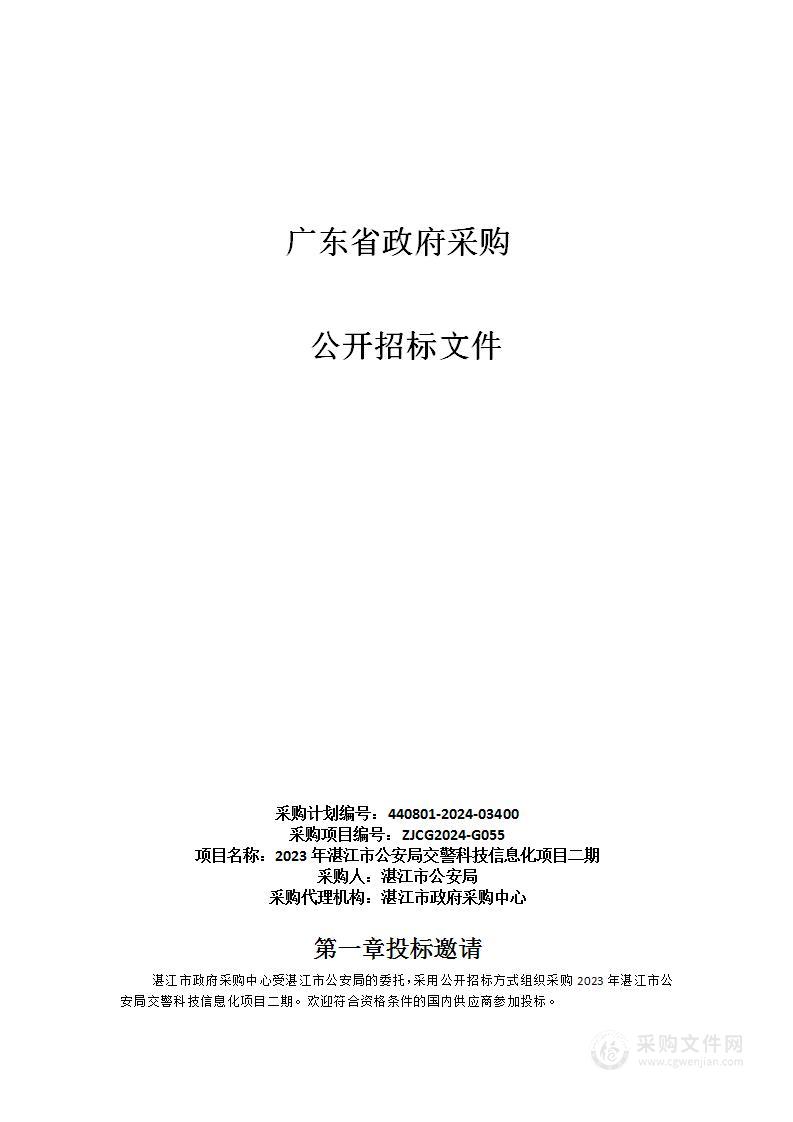 广东省政府采购

公开招标文件

采购计划编号：440801-2024-03400
采购项目编号：ZJCG2024-G055
项目名称：2023 年湛江市公安局交警科技信息化项目二期
采购人：湛江市公安局
采购代理机构：湛江市政府采购中心

第一章投标邀请

湛江市政府采购中心受湛江市公安局的委托，采用公开招标方式组织采购 2023 年湛江市公安局交警科技信息化项目二期。欢迎符合资格条件的国内供应商参加投标。

采购文件网
www.cgwenjian.com